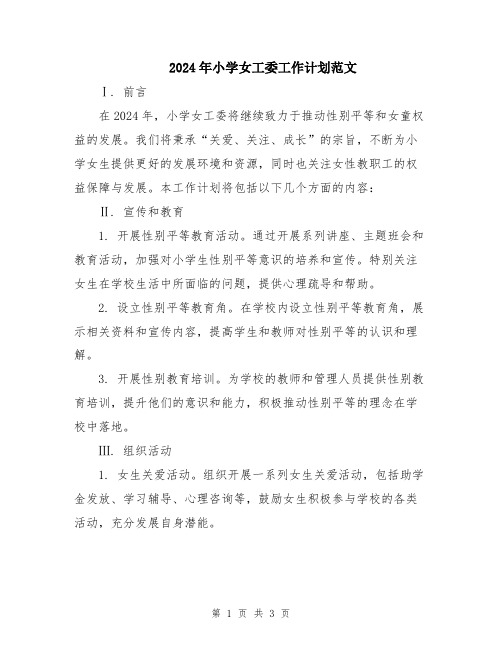 2024年小学女工委工作计划范文

I. 前言

在2024年，小学女工委将继续致力于推动性别平等和女童权益的发展。我们将秉承“关爱、关注、成长”的宗旨，不断为小学女生提供更好的发展环境和资源，同时也关注女性教职工的权益保障与发展。本工作计划将包括以下几个方面的内容：

II. 宣传和教育

1. 开展性别平等教育活动。通过开展系列讲座、主题班会和教育活动，加强对小学生性别平等意识的培养和宣传。特别关注女生在学校生活中所面临的问题，提供心理疏导和帮助。

2. 设立性别平等教育角。在学校内设立性别平等教育角，展示相关资料和宣传内容，提高学生和教师对性别平等的认识和理解。

3. 开展性别教育培训。为学校的教师和管理人员提供性别教育培训，提升他们的意识和能力，积极推动性别平等的理念在学校中落地。

III. 组织活动

1. 女生关爱活动。组织开展一系列女生关爱活动，包括助学金发放、学习辅导、心理咨询等，鼓励女生积极参与学校的各类活动，充分发展自身潜能。

第 1 页 共 3 页